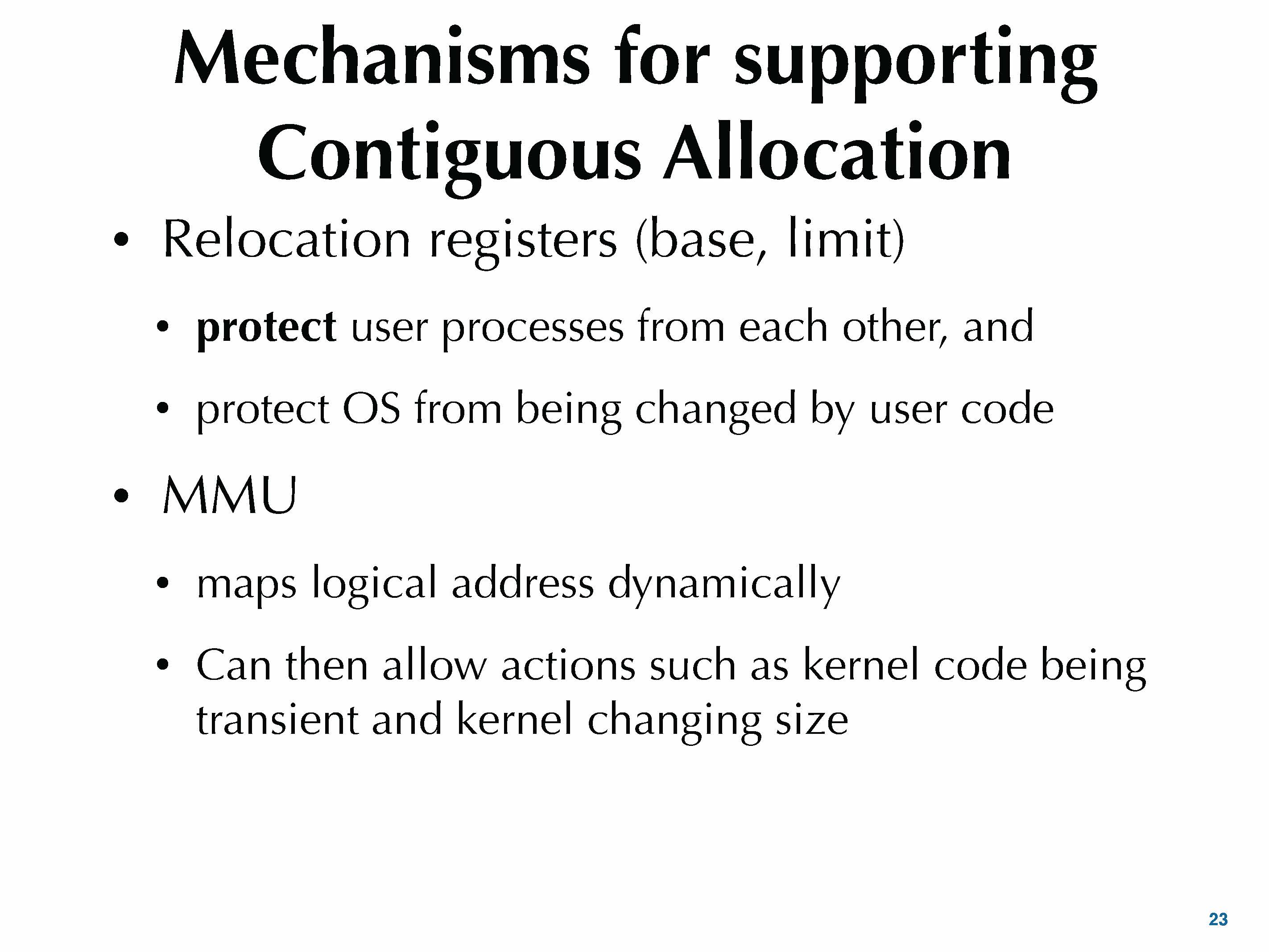 Mechanisms for supporting Contiguous Allocation

• Relocation registers (base, limit)

• protect user processes from each other, and

• protect OS from being changed by user code

• MMU

• maps logical address dynamically

• Can then allow actions such as kernel code being transient and kernel changing size

23